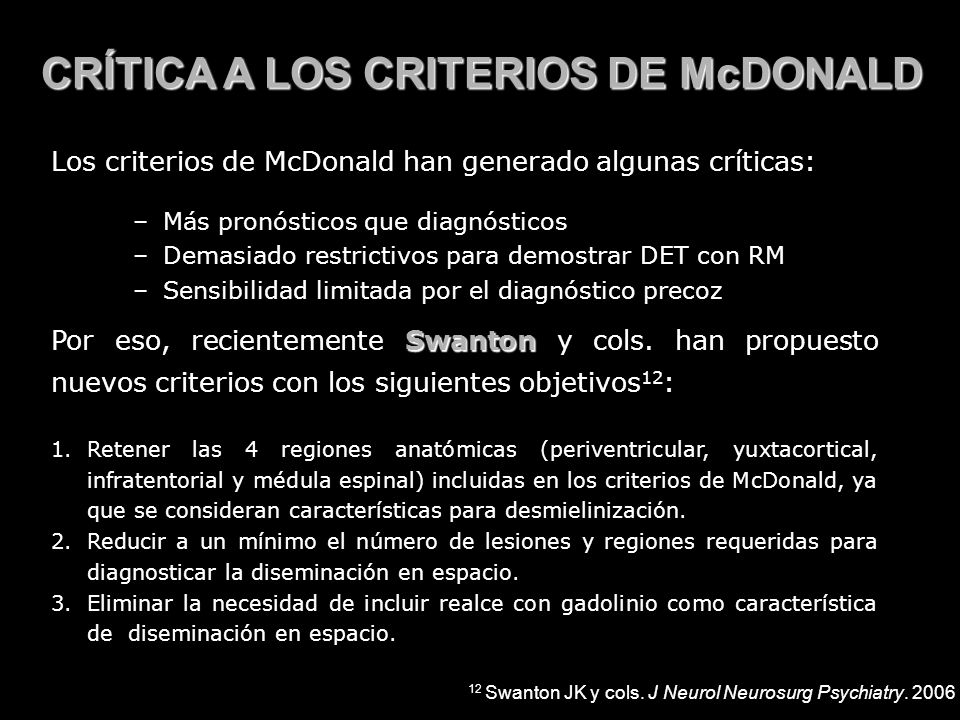 CRÍTICA A LOS CRITERIOS DE McDONALD

Los criterios de McDonald han generado algunas críticas:

– Más pronósticos que diagnósticos
– Demasiado restrictivos para demostrar DET con RM
– Sensibilidad limitada por el diagnóstico precoz

Por eso, recientemente Swanton y cols. han propuesto nuevos criterios con los siguientes objetivos$^{12}$:

1. Retener las 4 regiones anatómicas (periventricular, yuxtacortical, infratentorial y médula espinal) incluidas en los criterios de McDonald, ya que se consideran características para desmielinización.
2. Reducir a un mínimo el número de lesiones y regiones requeridas para diagnosticar la diseminación en espacio.
3. Eliminar la necesidad de incluir realce con gadolinio como característica de diseminación en espacio.

$^{12}$ Swanton JK y cols. J Neurol Neurosurg Psychiatry. 2006